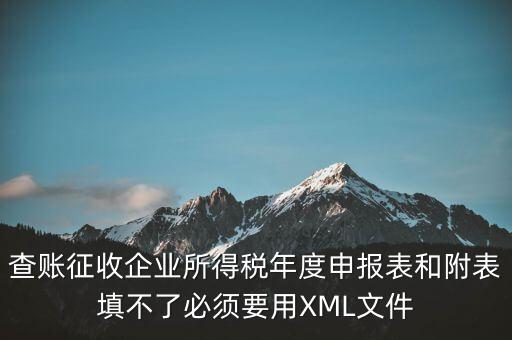 查账征收企业所得税年度申报表和附表填不了必须要用XML文件